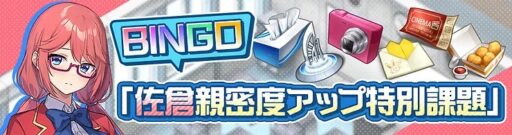 BINGO

CINEMA

「佐倉親密度アップ特別課題」